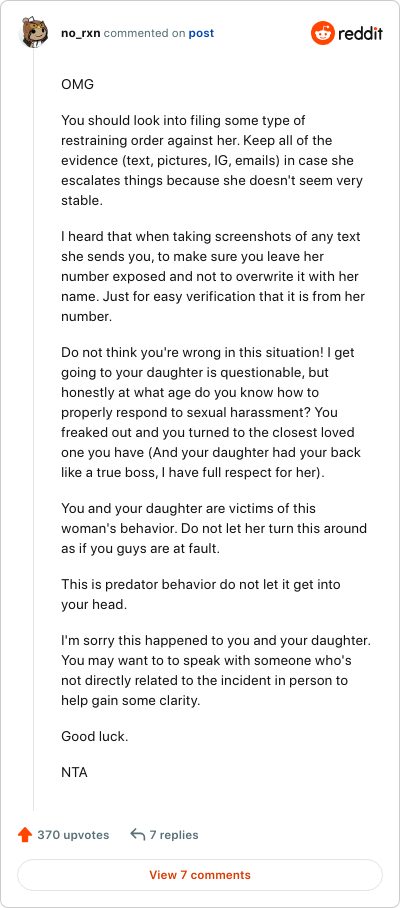 no_rxn commented on post

reddit

OMG

You should look into filing some type of restraining order against her. Keep all of the evidence (text, pictures, IG, emails) in case she escalates things because she doesn't seem very stable.

I heard that when taking screenshots of any text she sends you, to make sure you leave her number exposed and not to overwrite it with her name. Just for easy verification that it is from her number.

Do not think you're wrong in this situation! I get going to your daughter is questionable, but honestly at what age do you know how to properly respond to sexual harassment? You freaked out and you turned to the closest loved one you have (And your daughter had your back like a true boss, I have full respect for her).

You and your daughter are victims of this woman's behavior. Do not let her turn this around as if you guys are at fault.

This is predator behavior do not let it get into your head.

I'm sorry this happened to you and your daughter. You may want to to speak with someone who's not directly related to the incident in person to help gain some clarity.

Good luck.

NTA

370 upvotes

7 replies

View 7 comments